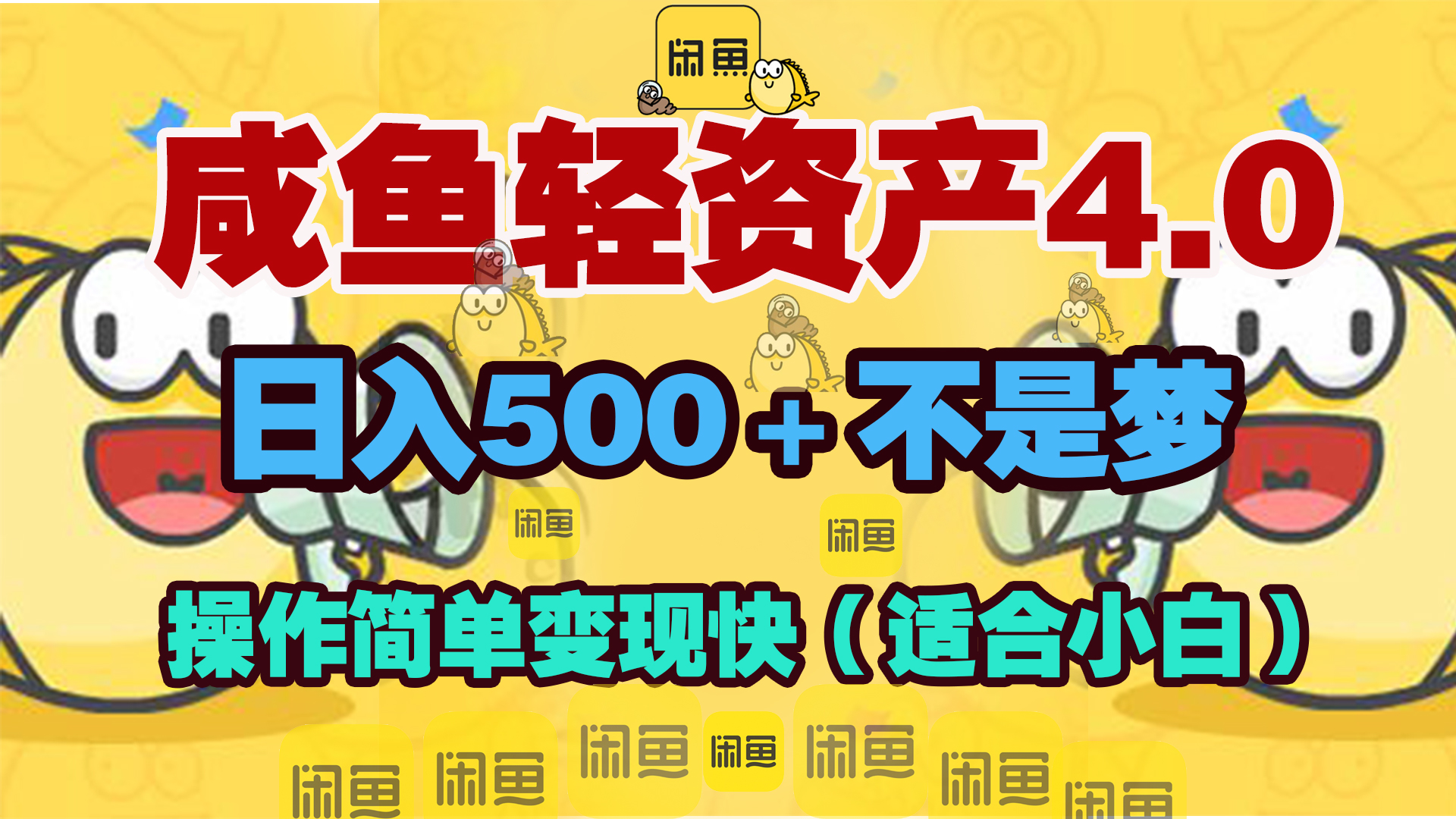 闲鱼

咸鱼轻资产4.0

日入500+不是梦

闲鱼 闲鱼

操作简单变现快（适合小白）

闲鱼 闲鱼 闲鱼 闲鱼 闲鱼 闲鱼 闲鱼